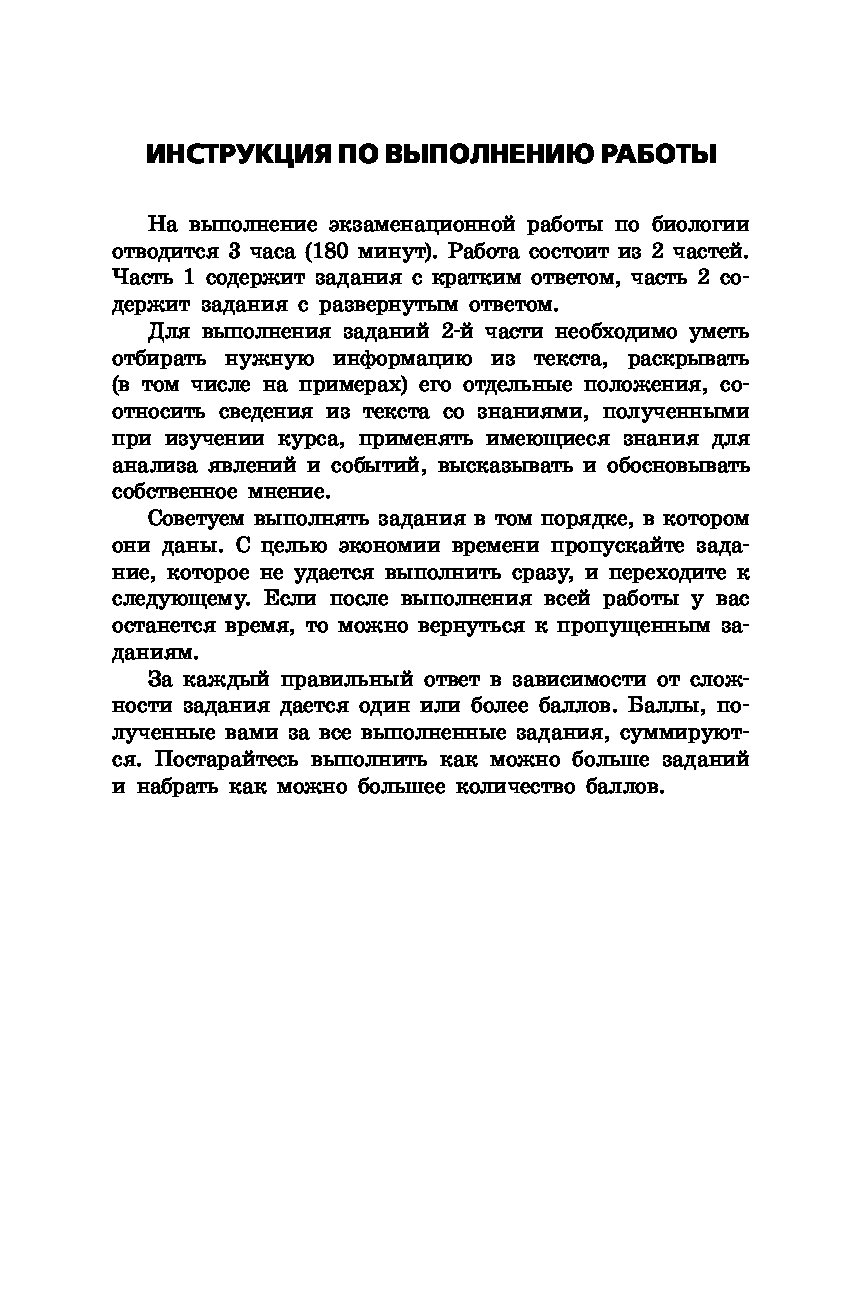 ИНСТРУКЦИЯ ПО ВЫПОЛНЕНИЮ РАБОТЫ

На выполнение экзаменационной работы по биологии отводится 3 часа (180 минут). Работа состоит из 2 частей. Часть 1 содержит задания с кратким ответом, часть 2 содержит задания с развернутым ответом.

Для выполнения заданий 2-й части необходимо уметь отбирать нужную информацию из текста, раскрывать (в том числе на примерах) его отдельные положения, соотносить сведения из текста со знаниями, полученными при изучении курса, применять имеющиеся знания для анализа явлений и событий, высказывать и обосновывать собственное мнение.

Советуем выполнять задания в том порядке, в котором они даны. С целью экономии времени пропускайте задание, которое не удается выполнить сразу, и переходите к следующему. Если после выполнения всей работы у вас останется время, то можно вернуться к пропущенным заданиям.

За каждый правильный ответ в зависимости от сложности задания дается один или более баллов. Баллы, полученные вами за все выполненные задания, суммируются. Постарайтесь выполнить как можно больше заданий и набрать как можно большее количество баллов.